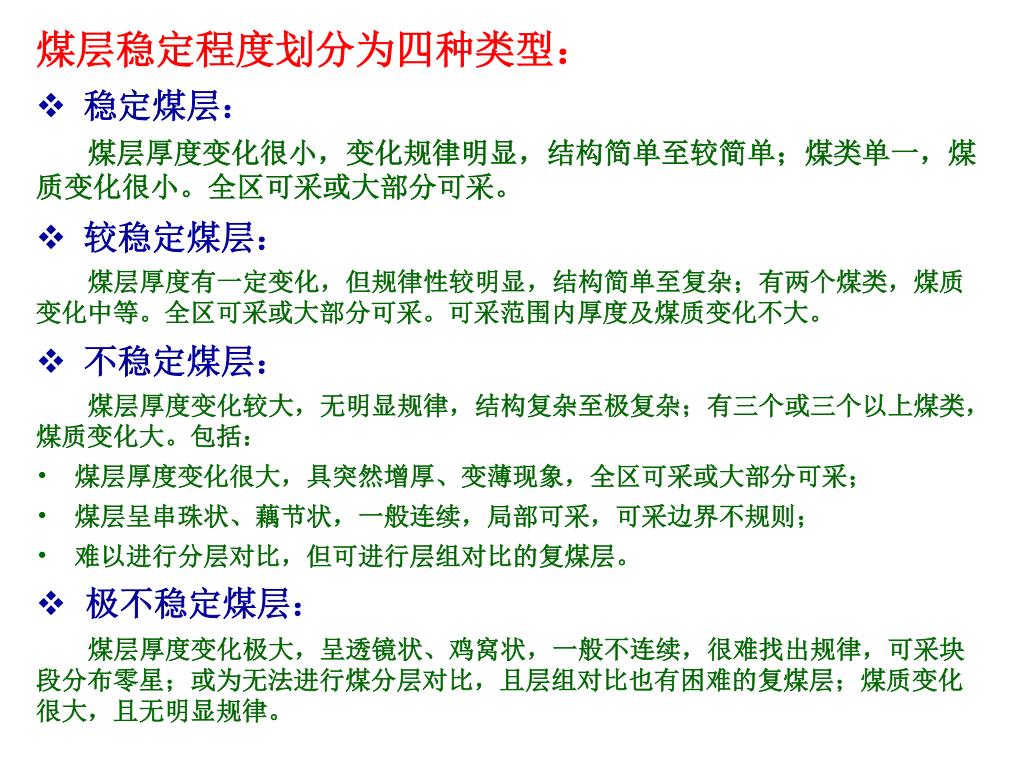 煤层稳定程度划分为四种类型：

❖ 稳定煤层：

煤层厚度变化很小，变化规律明显，结构简单至较简单；煤类单一，煤质变化很小。全区可采或大部分可采。

❖ 较稳定煤层：

煤层厚度有一定变化，但规律性较明显，结构简单至复杂；有两个煤类，煤质变化中等。全区可采或大部分可采。可采范围内厚度及煤质变化不大。

❖ 不稳定煤层：

煤层厚度变化较大，无明显规律，结构复杂至极复杂；有三个或三个以上煤类，煤质变化大。包括：

• 煤层厚度变化很大，具突然增厚、变薄现象，全区可采或大部分可采；
• 煤层呈串珠状、藕节状，一般连续，局部可采，可采边界不规则；
• 难以进行分层对比，但可进行层组对比的复煤层。

❖ 极不稳定煤层：

煤层厚度变化极大，呈透镜状、鸡窝状，一般不连续，很难找出规律，可采块段分布零星；或为无法进行煤分层对比，且层组对比也有困难的复煤层；煤质变化很大，且无明显规律。